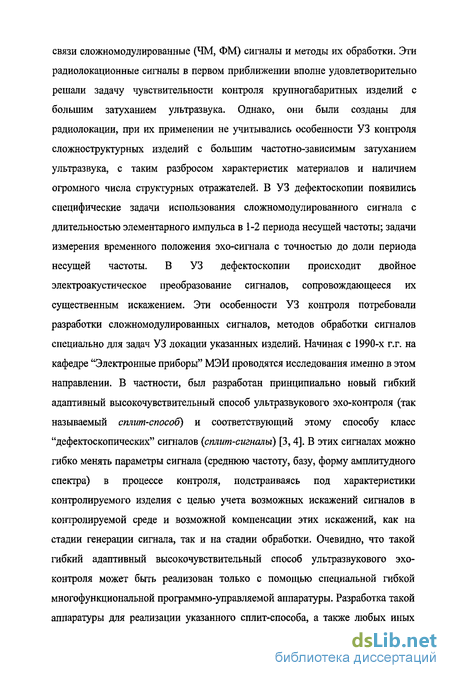 связи сложномодулированные (ЧМ, ФМ) сигналы и методы их обработки. Эти радиолокационные сигналы в первом приближении вполне удовлетворительно решали задачу чувствительности контроля крупногабаритных изделий с большим затуханием ультразвука. Однако, они были созданы для радиолокации, при их применении не учитывались особенности УЗ контроля сложноструктурных изделий с большим частотно-зависимым затуханием ультразвука, с таким разбросом характеристик материалов и наличием огромного числа структурных отражателей. В УЗ дефектоскопии появились специфические задачи использования сложномодулированного сигнала с длительностью элементарного импульса в 1-2 периода несущей частоты; задачи измерения временного положения эхо-сигнала с точностью до доли периода несущей частоты. В УЗ дефектоскопии происходит двойное электроакустическое преобразование сигналов, сопровождающееся их существенным искажением. Эти особенности УЗ контроля потребовали разработки сложномодулированных сигналов, методов обработки сигналов специально для задач УЗ локации указанных изделий. Начиная с 1990-х г.г. на кафедре "Электронные приборы" МЭИ проводятся исследования именно в этом направлении. В частности, был разработан принципиально новый гибкий адаптивный высокочувствительный способ ультразвукового эхо-контроля (так называемый сплит-способ) и соответствующий этому способу класс "дефектоскопических" сигналов (сплит-сигналы) [3, 4]. В этих сигналах можно гибко менять параметры сигнала (среднюю частоту, базу, форму амплитудного спектра) в процессе контроля, подстраиваясь под характеристики контролируемого изделия с целью учета возможных искажений сигналов в контролируемой среде и возможной компенсации этих искажений, как на стадии генерации сигнала, так и на стадии обработки. Очевидно, что такой гибкий адаптивный высокочувствительный способ ультразвукового эхо-контроля может быть реализован только с помощью специальной гибкой многофункциональной программно-управляемой аппаратуры. Разработка такой аппаратуры для реализации указанного сплит-способа, а также любых иных

dsLib.net
библиотека диссертаций